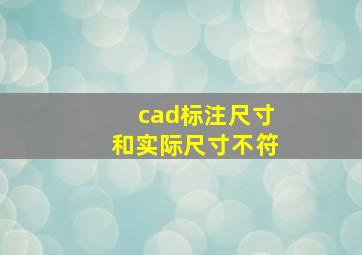 cad标注尺寸
和实际尺寸不符